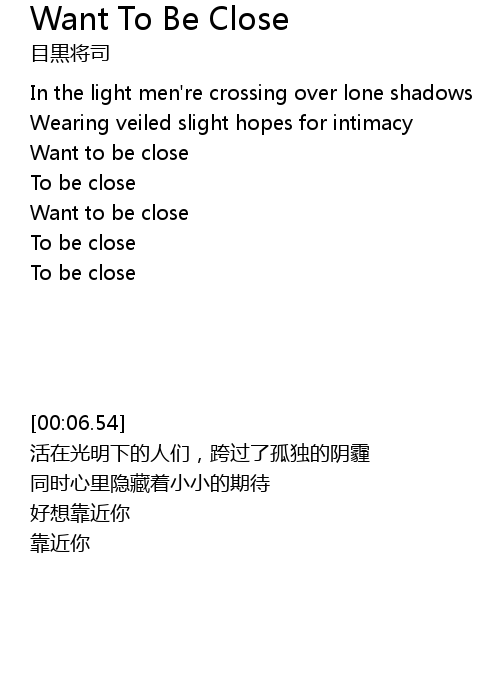 Want To Be Close
目黒将司

In the light men're crossing over lone shadows
Wearing veiled slight hopes for intimacy
Want to be close
To be close
Want to be close
To be close
To be close

[00:06.54]
活在光明下的人们，跨过了孤独的阴霾
同时心里隐藏着小小的期待
好想靠近你
靠近你